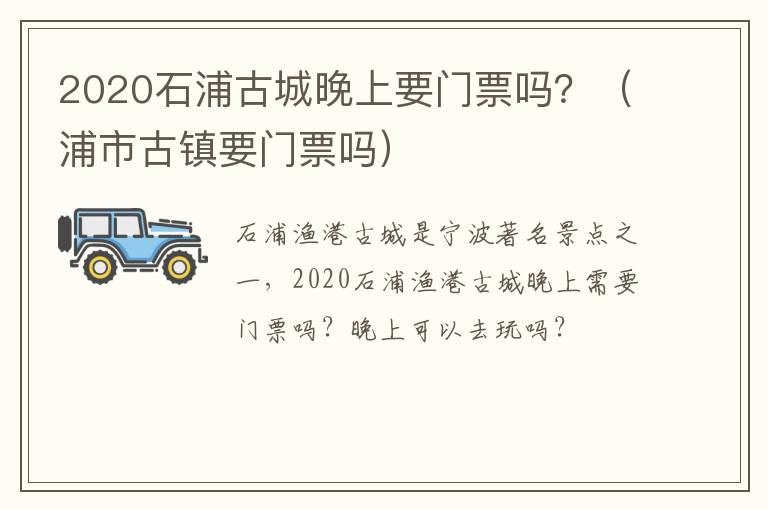 2020石浦古城晚上要门票吗？（浦市古镇要门票吗）

石浦渔港古城是宁波著名景点之一，2020石浦渔港古城晚上需要门票吗？晚上可以去玩吗？